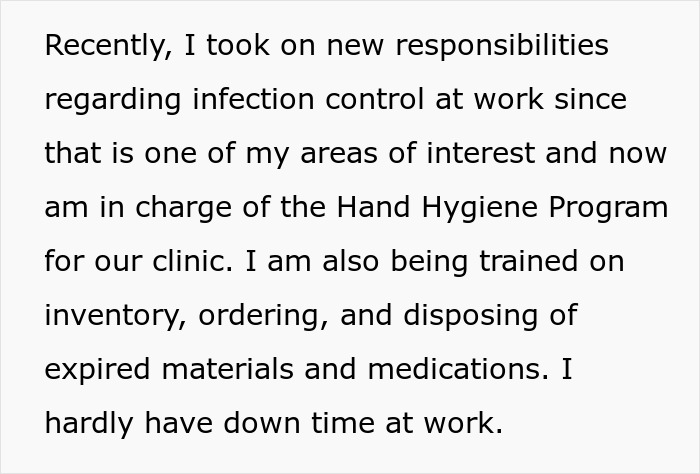 Recently, I took on new responsibilities regarding infection control at work since that is one of my areas of interest and now am in charge of the Hand Hygiene Program for our clinic. I am also being trained on inventory, ordering, and disposing of expired materials and medications. I hardly have down time at work.